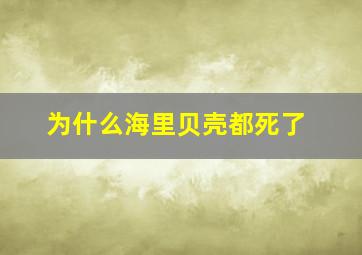 为什么海里贝壳都死了